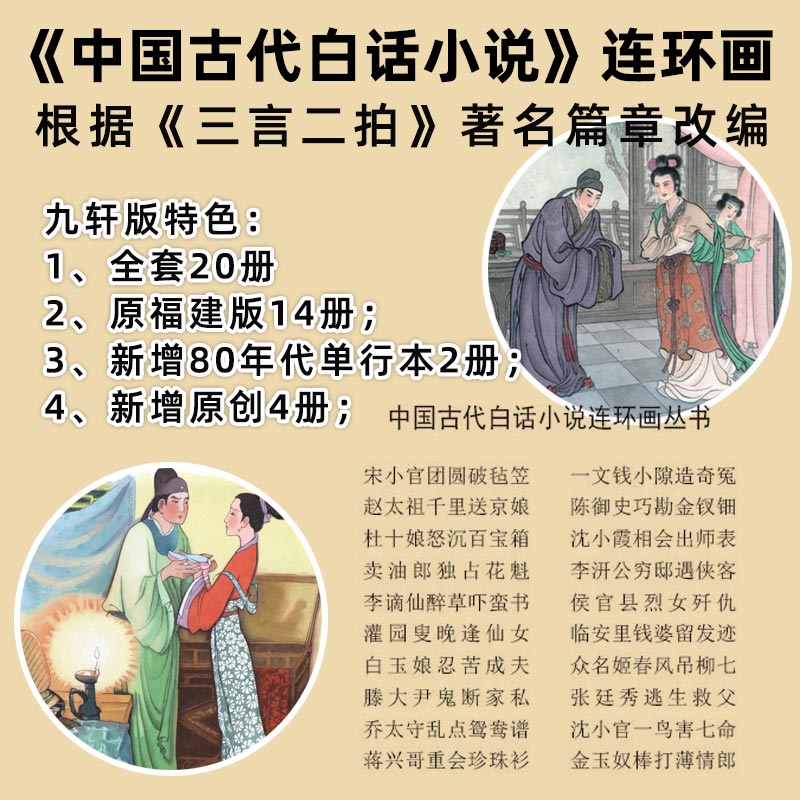 《中国古代白话小说》连环画
根据《三言二拍》著名篇章改编

九轩版特色：
1、全套20册
2、原福建版14册；
3、新增80年代单行本2册；
4、新增原创4册；

中国古代白话小说连环画丛书

宋小官团圆破毡笠
赵太祖千里送京娘
杜十娘怒沉百宝箱
卖油郎独占花魁
李谪仙醉草吓蛮书
灌园叟晚逢仙女
白玉娘忍苦成夫
滕大尹鬼断家私
乔太守乱点鸳鸯谱
蒋兴哥重会珍珠衫

一文钱小隙造奇冤
陈御史巧勘金钗钿
沈小霞相会出师表
李汧公穷邸遇侠客
侯官县烈女歼仇
临安里钱婆留发迹
众名姬春风吊柳七
张廷秀逃生救父
沈小官一鸟害七命
金玉奴棒打薄情郎